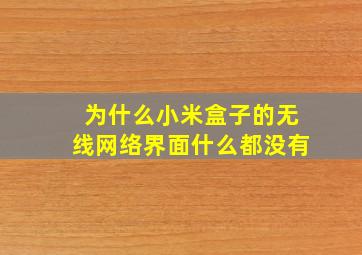 为什么小米盒子的无线网络界面什么都没有